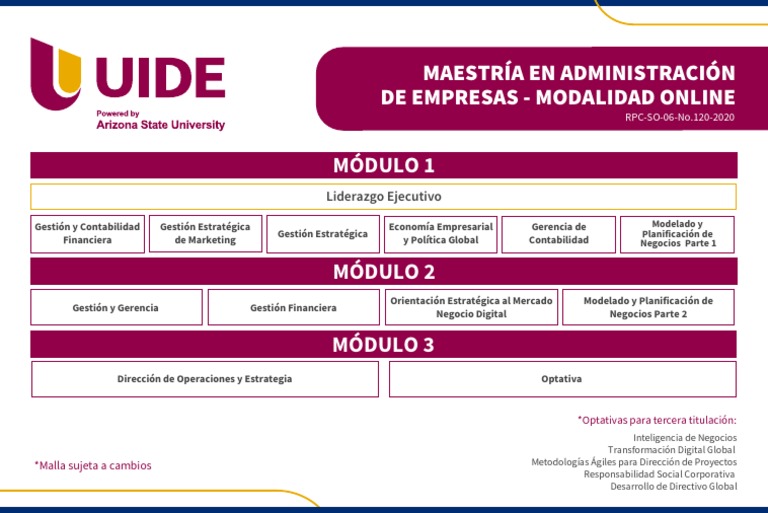 UIDE
Powered by
Arizona State University

MAESTRÍA EN ADMINISTRACIÓN DE EMPRESAS - MODALIDAD ONLINE
RPC-SO-06-No.120-2020

MÓDULO 1

Liderazgo Ejecutivo

Gestión y Contabilidad Financiera

Gestión Estratégica de Marketing

Gestión Estratégica

Economía Empresarial y Política Global

Gerencia de Contabilidad

Modelado y Planificación de Negocios Parte 1

MÓDULO 2

Gestión y Gerencia

Gestión Financiera

Orientación Estratégica al Mercado Negocio Digital

Modelado y Planificación de Negocios Parte 2

MÓDULO 3

Dirección de Operaciones y Estrategia

Optativa

*Optativas para tercera titulación:
Inteligencia de Negocios
Transformación Digital Global
Metodologías Ágiles para Dirección de Proyectos
Responsabilidad Social Corporativa
Desarrollo de Directivo Global

*Malla sujeta a cambios